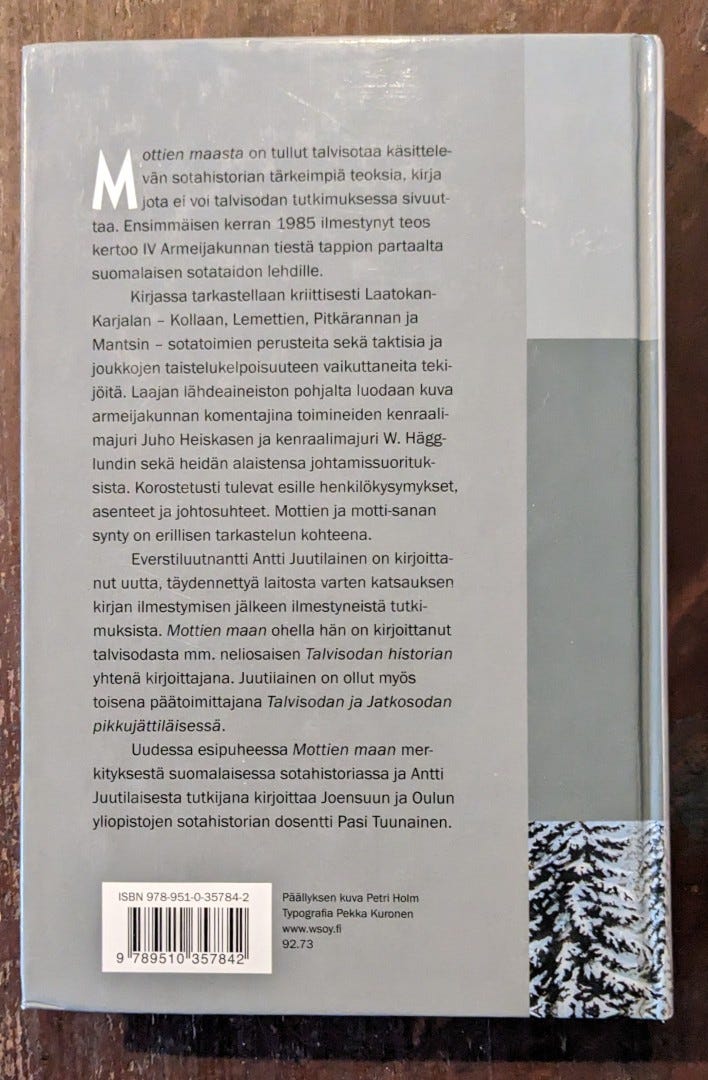 Mottien maasta on tullut talvisotaa käsittelevän sotahistorian tärkeimpiä teoksia, kirja jota ei voi talvisodan tutkimuksessa sivuuttaa. Ensimmäisen kerran 1985 ilmestynyt teos kertoo IV Armeijakunnan tiestä tappion partaalta suomalaisen sotataidon lehdille.

Kirjassa tarkastellaan kriittisesti Laatokan-Karjalan – Kollaan, Lemettien, Pitkärannan ja Mantsin – sotatoimien perusteita sekä taktisia ja joukkojen taistelukelpoisuuteen vaikuttaneita tekijöitä. Laajan lähdeaineiston pohjalta luodaan kuva armeijakunnan komentajina toimineiden kenraalimajuri Juho Heiskasen ja kenraalimajuri W. Hägglundin sekä heidän alaistensa johtamissuorituksista. Korostetusti tulevat esille henkilökysymykset, asenteet ja johtosuhteet. Mottien ja motti-sanan synty on erillisen tarkastelun kohteena.

Everstiluutnantti Antti Juutilainen on kirjoittanut uutta, täydennettyä laitosta varten katsauksen kirjan ilmestymisen jälkeen ilmestyneistä tutkimuksista. Mottien maan ohella hän on kirjoittanut talvisodasta mm. neliosaisen Talvisodan historian yhtenä kirjoittajana. Juutilainen on ollut myös toisena päätoimittajana Talvisodan ja Jatkosodan pikkujättiläisessä.

Uudessa esipuheessa Mottien maan merkityksestä suomalaisessa sotahistoriassa ja Antti Juutilaisesta tutkijana kirjoittaa Joensuun ja Oulun yliopistojen sotahistorian dosentti Pasi Tuunainen.

ISBN 978-951-0-35784-2
9 789510 357842

Päällyksen kuva Petri Holm
Typografia Pekka Kuronen
www.wsoy.fi
92.73